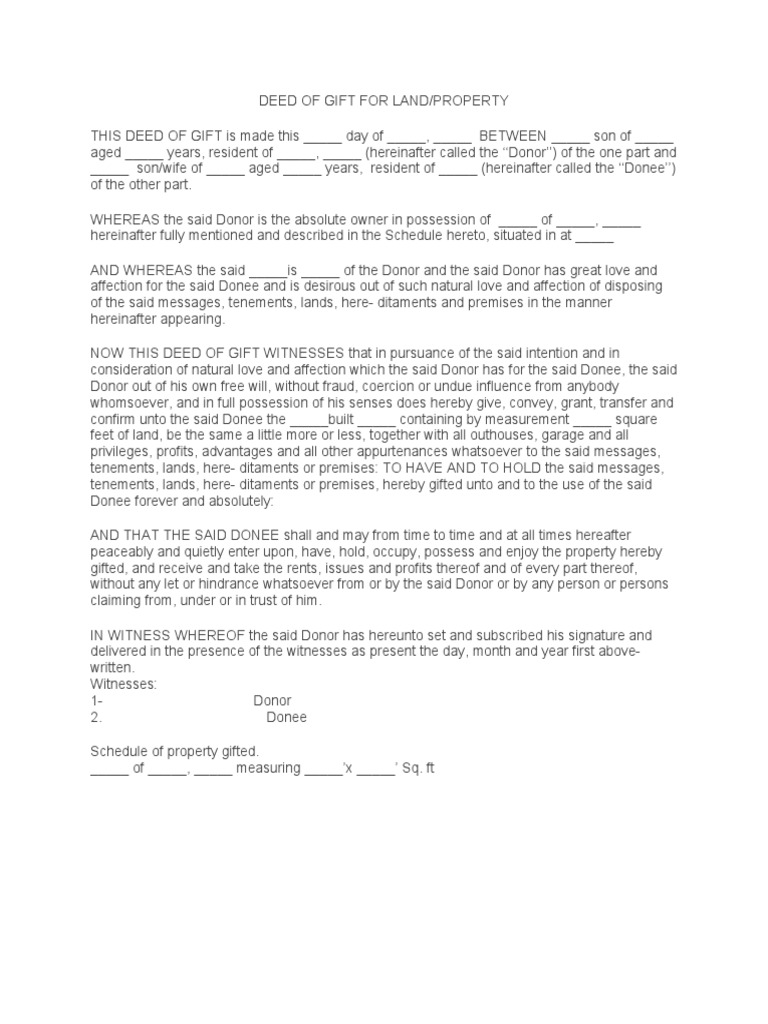 DEED OF GIFT FOR LAND/PROPERTY

THIS DEED OF GIFT is made this _____ day of _____, _____ BETWEEN _____ son of _____ aged _____ years, resident of _____, _____ (hereinafter called the "Donor") of the one part and _____ son/wife of _____ aged _____ years, resident of _____ (hereinafter called the "Donee") of the other part.

WHEREAS the said Donor is the absolute owner in possession of _____ of _____, _____ hereinafter fully mentioned and described in the Schedule hereto, situated in at _____

AND WHEREAS the said _____is _____ of the Donor and the said Donor has great love and affection for the said Donee and is desirous out of such natural love and affection of disposing of the said messages, tenements, lands, here- ditaments and premises in the manner hereinafter appearing.

NOW THIS DEED OF GIFT WITNESSES that in pursuance of the said intention and in consideration of natural love and affection which the said Donor has for the said Donee, the said Donor out of his own free will, without fraud, coercion or undue influence from anybody whomsoever, and in full possession of his senses does hereby give, convey, grant, transfer and confirm unto the said Donee the _____built _____ containing by measurement _____ square feet of land, be the same a little more or less, together with all outhouses, garage and all privileges, profits, advantages and all other appurtenances whatsoever to the said messages, tenements, lands, here- ditaments or premises: TO HAVE AND TO HOLD the said messages, tenements, lands, here- ditaments or premises, hereby gifted unto and to the use of the said Donee forever and absolutely:

AND THAT THE SAID DONEE shall and may from time to time and at all times hereafter peaceably and quietly enter upon, have, hold, occupy, possess and enjoy the property hereby gifted, and receive and take the rents, issues and profits thereof and of every part thereof, without any let or hindrance whatsoever from or by the said Donor or by any person or persons claiming from, under or in trust of him.

IN WITNESS WHEREOF the said Donor has hereunto set and subscribed his signature and delivered in the presence of the witnesses as present the day, month and year first above-written.
Witnesses:
1- Donor
2. Donee

Schedule of property gifted.
_____ of _____, _____ measuring _____'x _____' Sq. ft